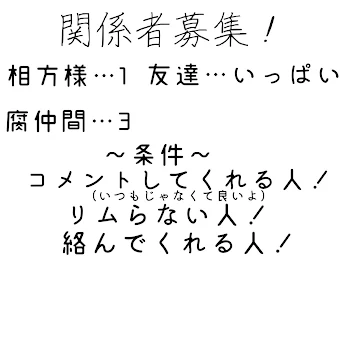 関係者募集!

相方様…1 友達…いっぱい

腐仲間…3

~条件~

コメントしてくれる人!
(いつもじゃなくて良いよ)

リムらない人!

絡んでくれる人!